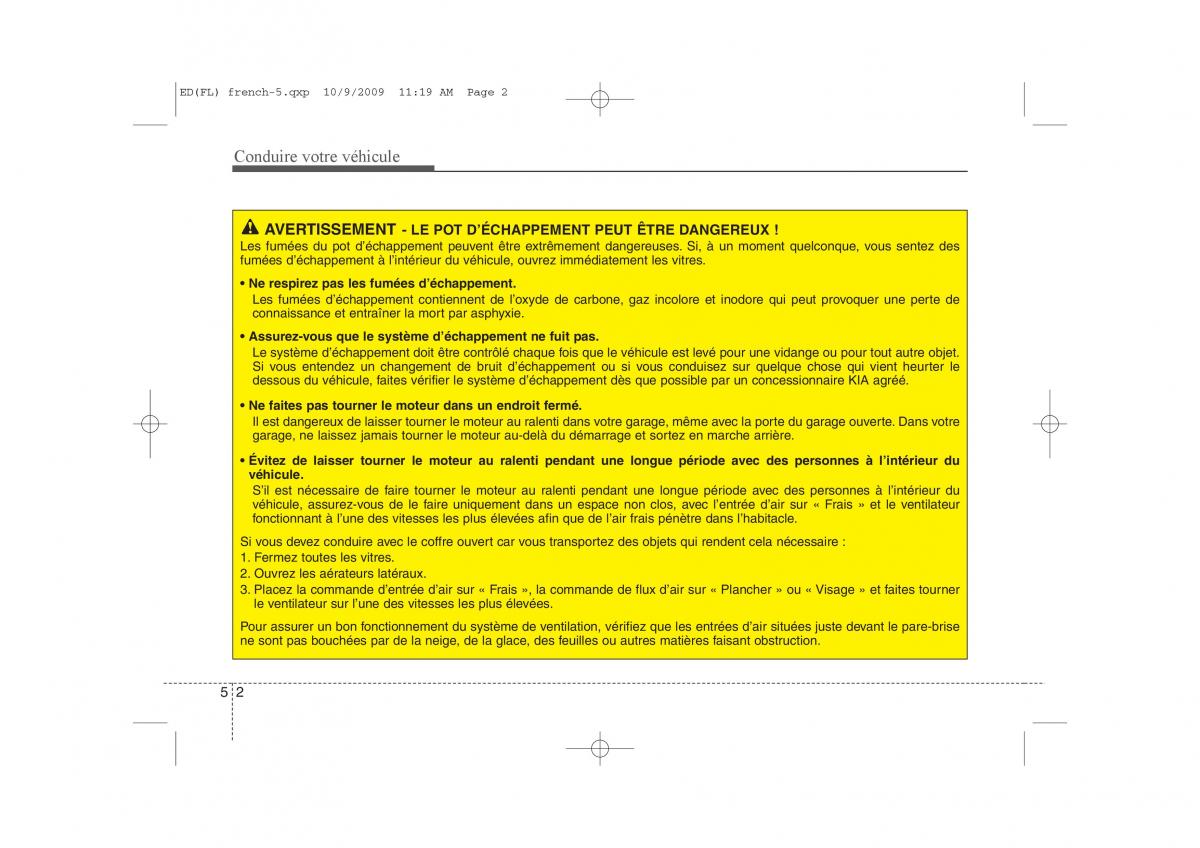 ED(FL) french-5.qxp 10/9/2009 11:19 AM Page 2

Conduire votre véhicule

AVERTISSEMENT - LE POT D'ÉCHAPPEMENT PEUT ÊTRE DANGEREUX !
Les fumées du pot d'échappement peuvent être extrêmement dangereuses. Si, à un moment quelconque, vous sentez des fumées d'échappement à l'intérieur du véhicule, ouvrez immédiatement les vitres.

• Ne respirez pas les fumées d'échappement.
Les fumées d'échappement contiennent de l'oxyde de carbone, gaz incolore et inodore qui peut provoquer une perte de connaissance et entraîner la mort par asphyxie.

• Assurez-vous que le système d'échappement ne fuit pas.
Le système d'échappement doit être contrôlé chaque fois que le véhicule est levé pour une vidange ou pour tout autre objet. Si vous entendez un changement de bruit d'échappement ou si vous conduisez sur quelque chose qui vient heurter le dessous du véhicule, faites vérifier le système d'échappement dès que possible par un concessionnaire KIA agréé.

• Ne faites pas tourner le moteur dans un endroit fermé.
Il est dangereux de laisser tourner le moteur au ralenti dans votre garage, même avec la porte du garage ouverte. Dans votre garage, ne laissez jamais tourner le moteur au-delà du démarrage et sortez en marche arrière.

• Évitez de laisser tourner le moteur au ralenti pendant une longue période avec des personnes à l'intérieur du véhicule.
S'il est nécessaire de faire tourner le moteur au ralenti pendant une longue période avec des personnes à l'intérieur du véhicule, assurez-vous de le faire uniquement dans un espace non clos, avec l'entrée d'air sur « Frais » et le ventilateur fonctionnant à l'une des vitesses les plus élevées afin que de l'air frais pénètre dans l'habitacle.

Si vous devez conduire avec le coffre ouvert car vous transportez des objets qui rendent cela nécessaire :
1. Fermez toutes les vitres.
2. Ouvrez les aérateurs latéraux.
3. Placez la commande d'entrée d'air sur « Frais », la commande de flux d'air sur « Plancher » ou « Visage » et faites tourner le ventilateur sur l'une des vitesses les plus élevées.

Pour assurer un bon fonctionnement du système de ventilation, vérifiez que les entrées d'air situées juste devant le pare-brise ne sont pas bouchées par de la neige, de la glace, des feuilles ou autres matières faisant obstruction.

5 2